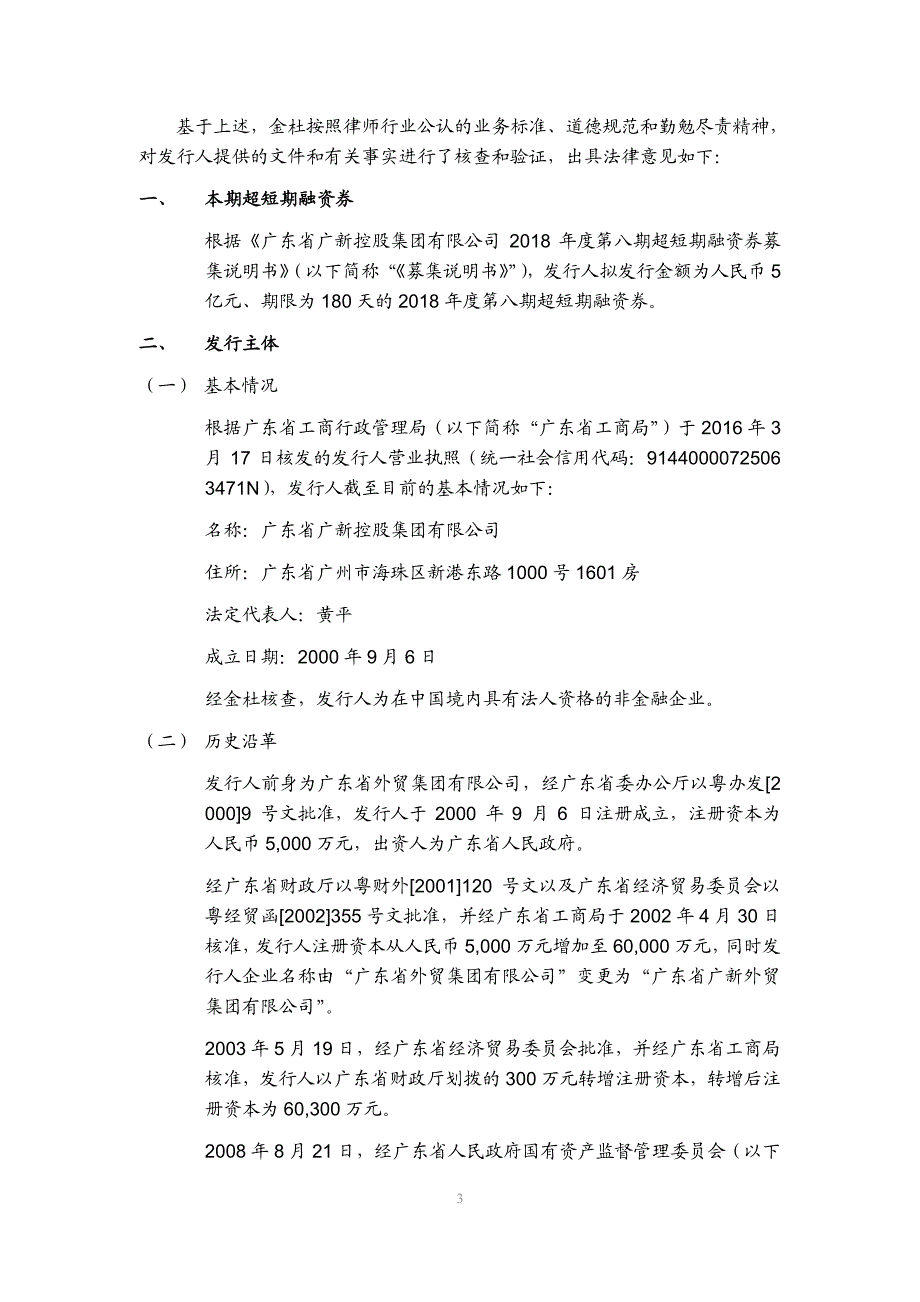 基于上述，金杜按照律师行业公认的业务标准、道德规范和勤勉尽责精神，对发行人提供的文件和有关事实进行了核查和验证，出具法律意见如下：

一、　本期超短期融资券

根据《广东省广新控股集团有限公司 2018 年度第八期超短期融资券募集说明书》（以下简称“《募集说明书》”），发行人拟发行金额为人民币 5 亿元、期限为 180 天的 2018 年度第八期超短期融资券。

二、　发行主体

（一）　基本情况

根据广东省工商行政管理局（以下简称“广东省工商局”）于 2016 年 3 月 17 日核发的发行人营业执照（统一社会信用代码：91440000725063471N），发行人截至目前的基本情况如下：

名称：广东省广新控股集团有限公司

住所：广东省广州市海珠区新港东路 1000 号 1601 房

法定代表人：黄平

成立日期：2000 年 9 月 6 日

经金杜核查，发行人为在中国境内具有法人资格的非金融企业。

（二）　历史沿革

发行人前身为广东省外贸集团有限公司，经广东省委办公厅以粤办发[2000]9 号文批准，发行人于 2000 年 9 月 6 日注册成立，注册资本为人民币 5,000 万元，出资人为广东省人民政府。

经广东省财政厅以粤财外[2001]120 号文以及广东省经济贸易委员会以粤经贸函[2002]355 号文批准，并经广东省工商局于 2002 年 4 月 30 日核准，发行人注册资本从人民币 5,000 万元增加至 60,000 万元，同时发行人企业名称由“广东省外贸集团有限公司”变更为“广东省广新外贸集团有限公司”。

2003 年 5 月 19 日，经广东省经济贸易委员会批准，并经广东省工商局核准，发行人以广东省财政厅划拨的 300 万元转增注册资本，转增后注册资本为 60,300 万元。

2008 年 8 月 21 日，经广东省人民政府国有资产监督管理委员会（以下

3